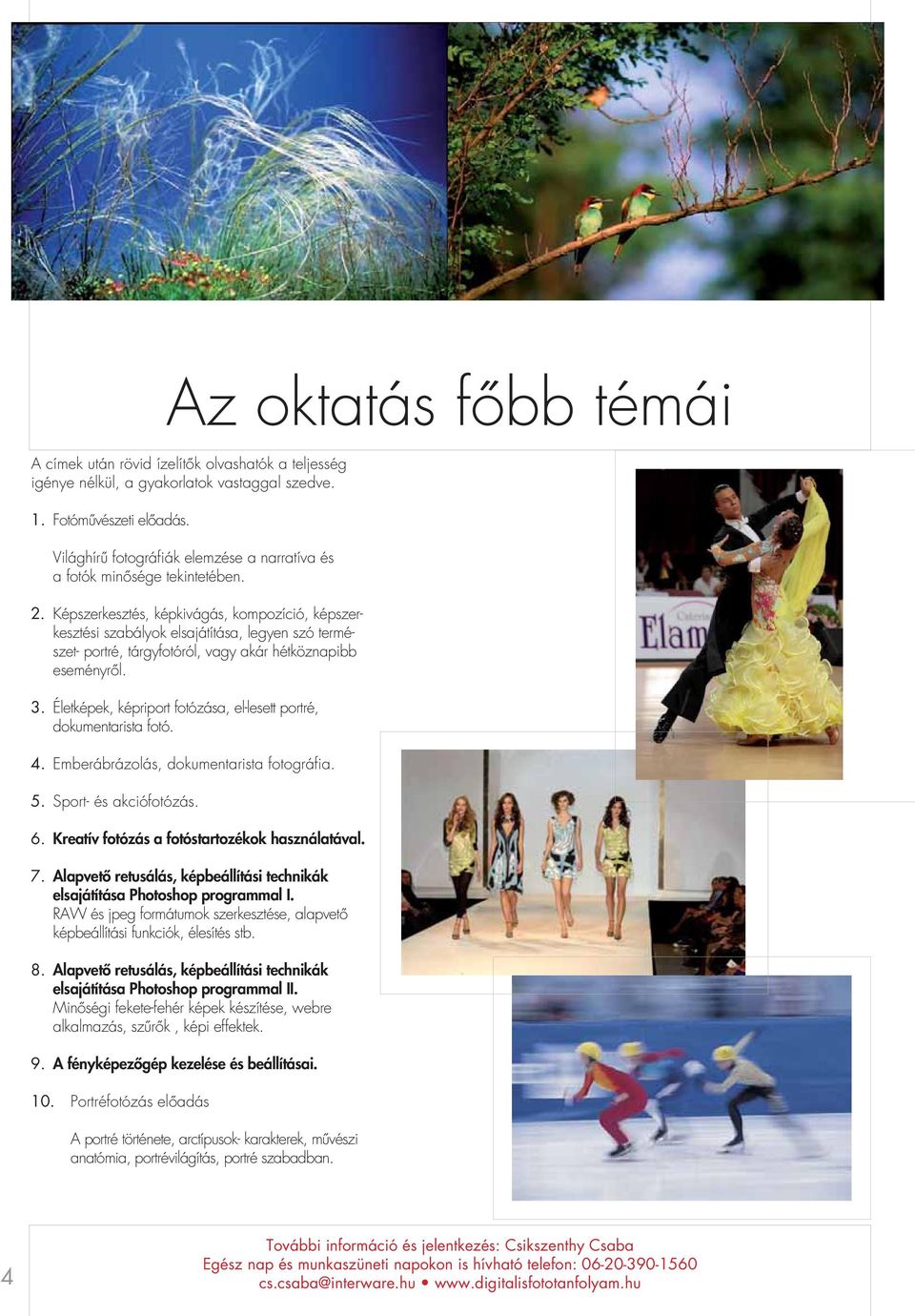 Az oktatás főbb témái

A címek után rövid ízelítők olvashatók a teljesség igénye nélkül, a gyakorlatok vastaggal szedve.

1. Fotóművészeti előadás.

Világhírű fotográfiák elemzése a narratíva és a fotók minősége tekintetében.

2. Képszerkesztés, képkivágás, kompozíció, képszerkesztési szabályok elsajátítása, legyen szó természet- portré, tárgyfotóról, vagy akár hétköznapibb eseményről.

3. Életképek, képriport fotózása, el-lesett portré, dokumentarista fotó.

4. Emberábrázolás, dokumentarista fotográfia.

5. Sport- és akciófotózás.

6. Kreatív fotózás a fotóstartozékok használatával.

7. Alapvető retusálás, képbeállítási technikák elsajátítása Photoshop programmal I.
RAW és jpeg formátumok szerkesztése, alapvető képbeállítási funkciók, élesítés stb.

8. Alapvető retusálás, képbeállítási technikák elsajátítása Photoshop programmal II.
Minőségi fekete-fehér képek készítése, webre alkalmazás, szűrők , képi effektek.

9. A fényképezőgép kezelése és beállításai.

10. Portréfotózás előadás

A portré története, arctípusok- karakterek, művészi anatómia, portrévilágítás, portré szabadban.

Elam

4

További információ és jelentkezés: Csikszenthy Csaba
Egész nap és munkaszüneti napokon is hívható telefon: 06-20-390-1560
cs.csaba@interware.hu • www.digitalisfototanfolyam.hu